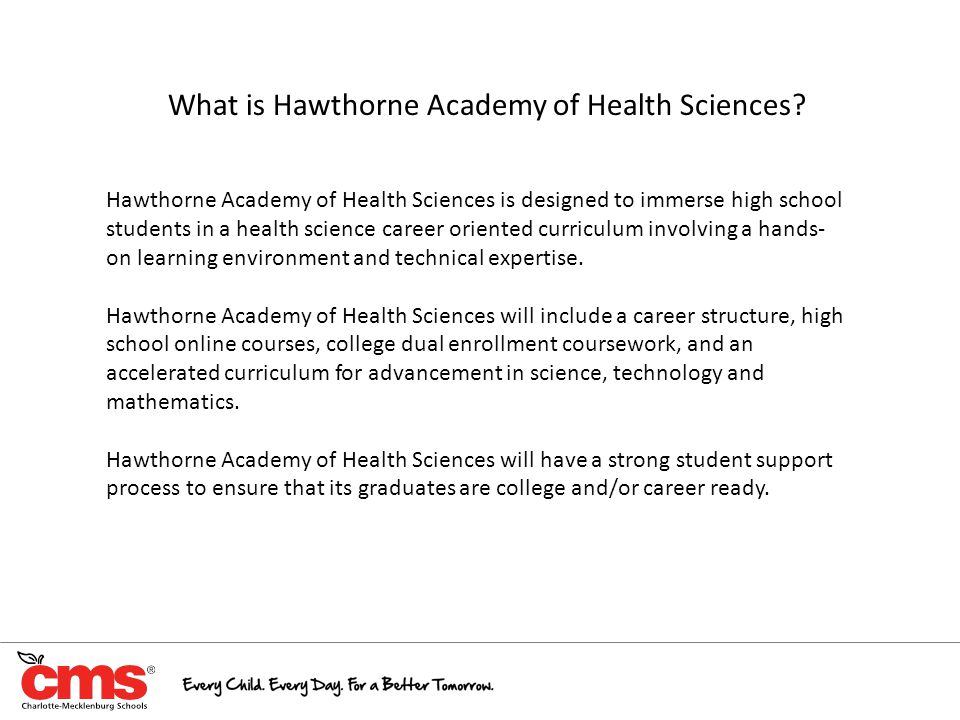 What is Hawthorne Academy of Health Sciences?

Hawthorne Academy of Health Sciences is designed to immerse high school students in a health science career oriented curriculum involving a hands-on learning environment and technical expertise.

Hawthorne Academy of Health Sciences will include a career structure, high school online courses, college dual enrollment coursework, and an accelerated curriculum for advancement in science, technology and mathematics.

Hawthorne Academy of Health Sciences will have a strong student support process to ensure that its graduates are college and/or career ready.

cms®
Charlotte-Mecklenburg Schools

Every Child. Every Day. For a Better Tomorrow.